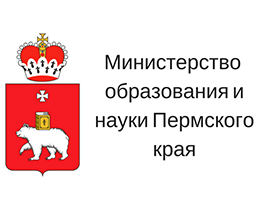 Министерство образования и науки Пермского края